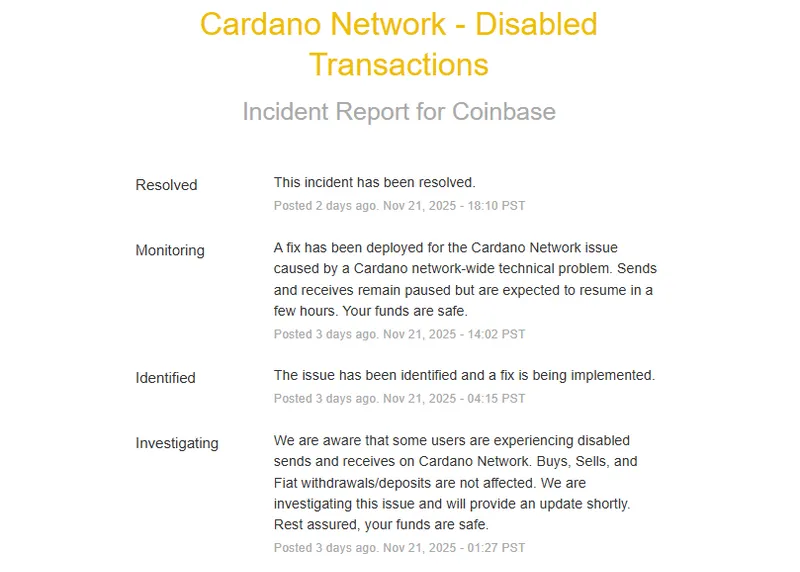 Cardano Network - Disabled Transactions

Incident Report for Coinbase

Resolved

This incident has been resolved.

Posted 2 days ago. Nov 21, 2025 - 18:10 PST

Monitoring

A fix has been deployed for the Cardano Network issue caused by a Cardano network-wide technical problem. Sends and receives remain paused but are expected to resume in a few hours. Your funds are safe.

Posted 3 days ago. Nov 21, 2025 - 14:02 PST

Identified

The issue has been identified and a fix is being implemented.

Posted 3 days ago. Nov 21, 2025 - 04:15 PST

Investigating

We are aware that some users are experiencing disabled sends and receives on Cardano Network. Buys, Sells, and Fiat withdrawals/deposits are not affected. We are investigating this issue and will provide an update shortly. Rest assured, your funds are safe.

Posted 3 days ago. Nov 21, 2025 - 01:27 PST